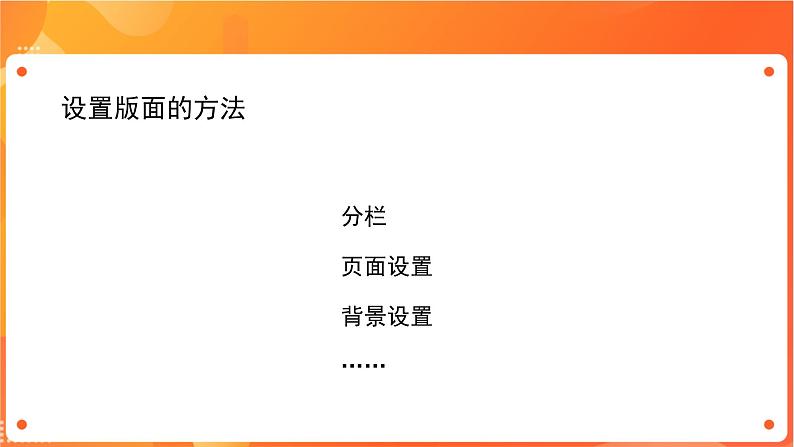 设置版面的方法

分栏

页面设置

背景设置

……